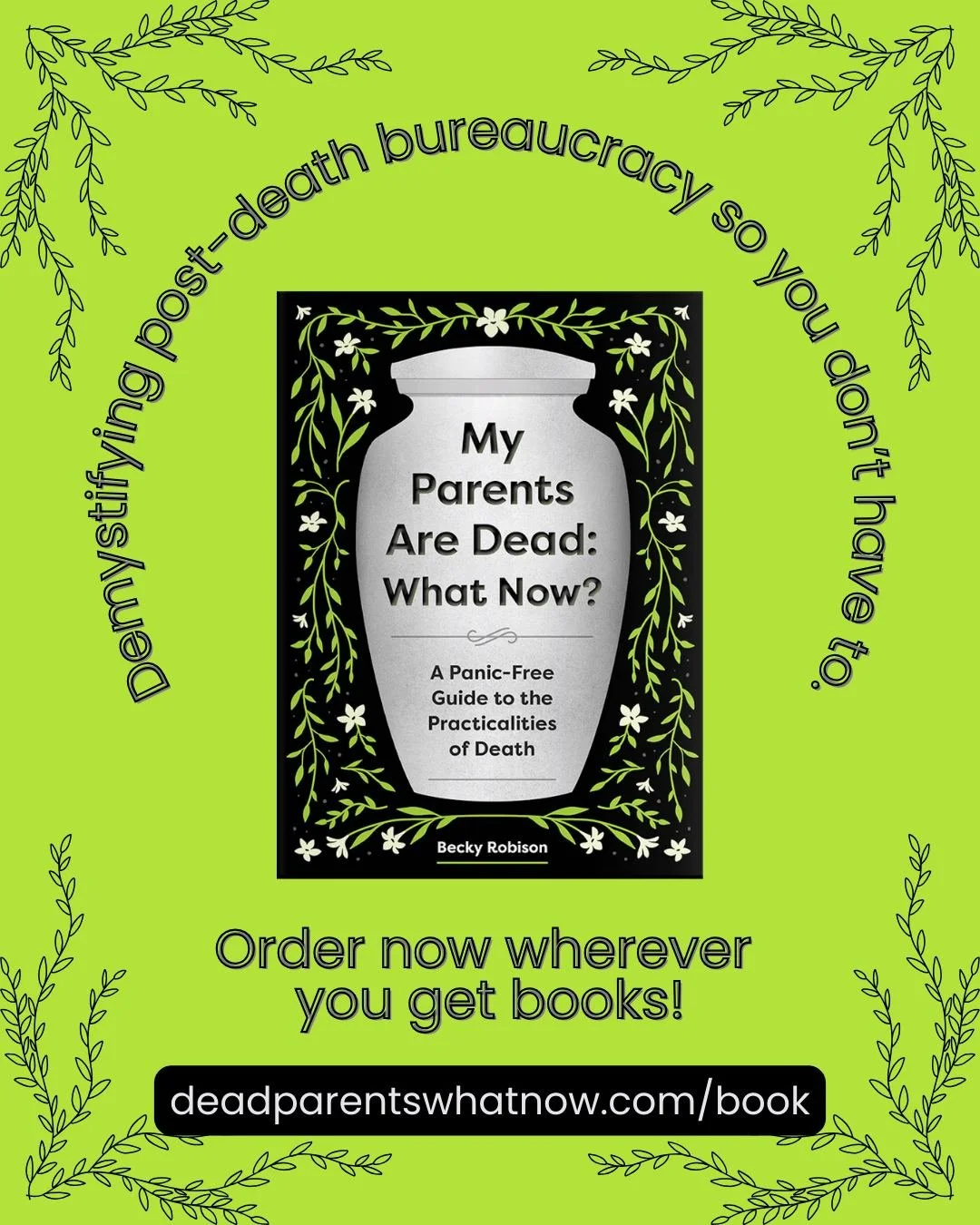 Demystifying post-death bureaucracy so you don't have to.

My Parents Are Dead: What Now?

A Panic-Free Guide to the Practicalities of Death

Becky Robison

Order now wherever you get books!

deadparentswhatnow.com/book